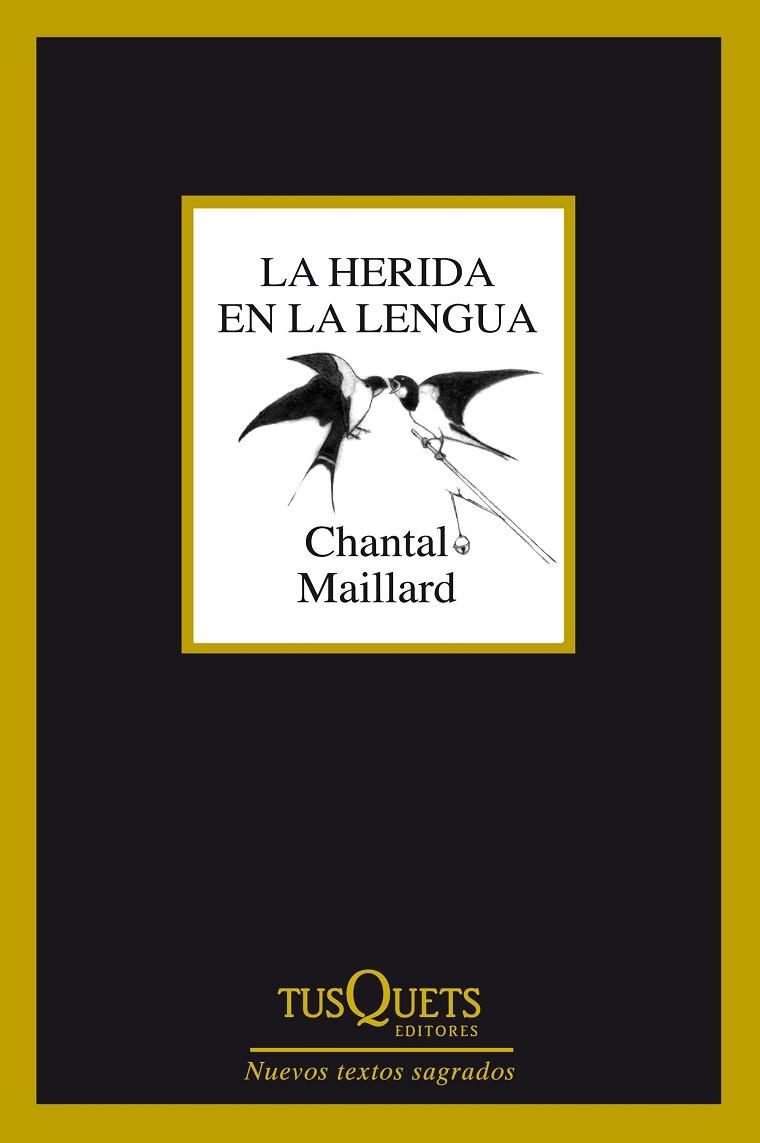 LA HERIDA
EN LA LENGUA

Chantal
Maillard

TUSQUETS
EDITORES

Nuevos textos sagrados